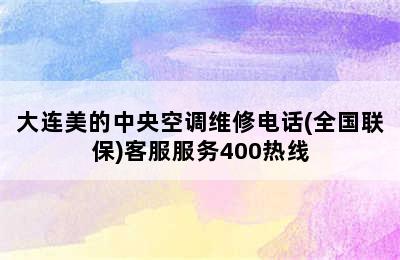 大连美的中央空调维修电话(全国联保)客服服务400热线